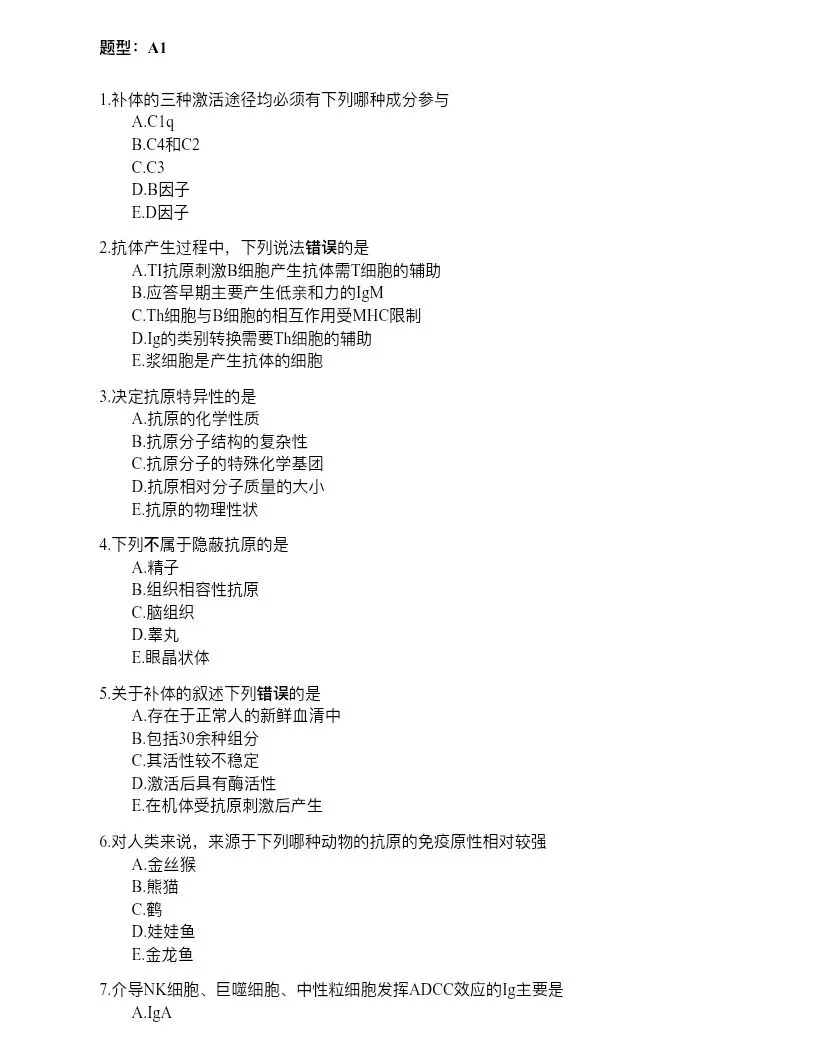 题型：A1

1.补体的三种激活途径均必须有下列哪种成分参与
A.C1q
B.C4和C2
C.C3
D.B因子
E.D因子

2.抗体产生过程中，下列说法错误的是
A.TI抗原刺激B细胞产生抗体需T细胞的辅助
B.应答早期主要产生低亲和力的IgM
C.Th细胞与B细胞的相互作用受MHC限制
D.Ig的类别转换需要Th细胞的辅助
E.浆细胞是产生抗体的细胞

3.决定抗原特异性的是
A.抗原的化学性质
B.抗原分子结构的复杂性
C.抗原分子的特殊化学基团
D.抗原相对分子质量的大小
E.抗原的物理性状

4.下列不属于隐蔽抗原的是
A.精子
B.组织相容性抗原
C.脑组织
D.睾丸
E.眼晶状体

5.关于补体的叙述下列错误的是
A.存在于正常人的新鲜血清中
B.包括30余种组分
C.其活性较不稳定
D.激活后具有酶活性
E.在机体受抗原刺激后产生

6.对人类来说，来源于下列哪种动物的抗原的免疫原性相对较强
A.金丝猴
B.熊猫
C.鹤
D.娃娃鱼
E.金龙鱼

7.介导NK细胞、巨噬细胞、中性粒细胞发挥ADCC效应的Ig主要是
A.IgA